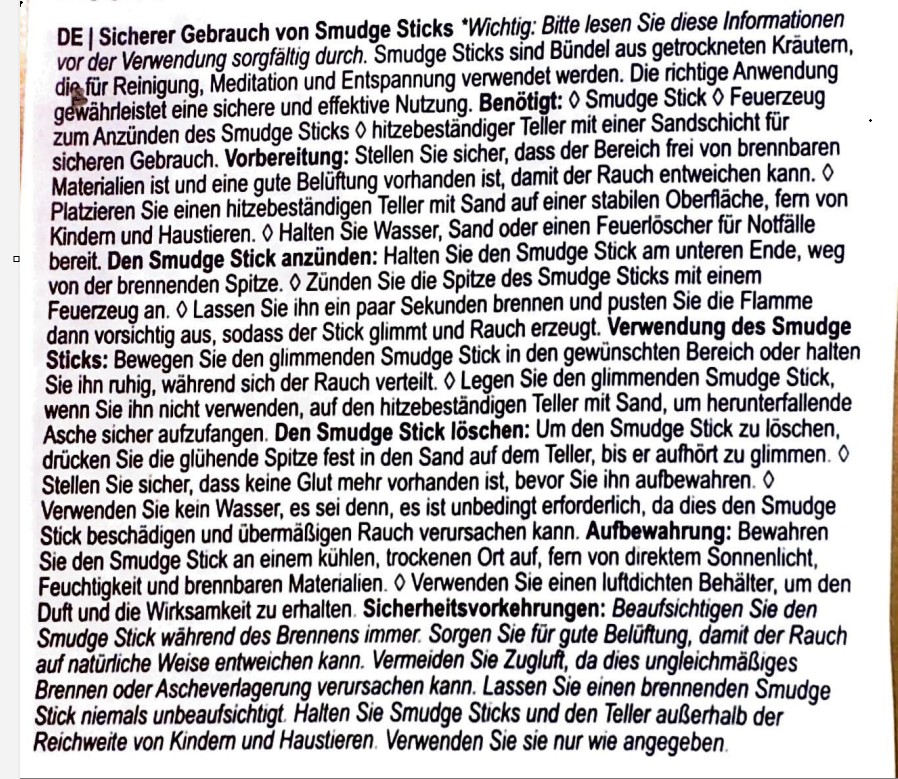 DE | Sicherer Gebrauch von Smudge Sticks *Wichtig: Bitte lesen Sie diese Informationen vor der Verwendung sorgfältig durch. Smudge Sticks sind Bündel aus getrockneten Kräutern, die für Reinigung, Meditation und Entspannung verwendet werden. Die richtige Anwendung gewährleistet eine sichere und effektive Nutzung. Benötigt: ◊ Smudge Stick ◊ Feuerzeug zum Anzünden des Smudge Sticks ◊ hitzebeständiger Teller mit einer Sandschicht für sicheren Gebrauch. Vorbereitung: Stellen Sie sicher, dass der Bereich frei von brennbaren Materialien ist und eine gute Belüftung vorhanden ist, damit der Rauch entweichen kann. ◊ Platzieren Sie einen hitzebeständigen Teller mit Sand auf einer stabilen Oberfläche, fern von Kindern und Haustieren. ◊ Halten Sie Wasser, Sand oder einen Feuerlöscher für Notfälle bereit. Den Smudge Stick anzünden: Halten Sie den Smudge Stick am unteren Ende, weg von der brennenden Spitze. ◊ Zünden Sie die Spitze des Smudge Sticks mit einem Feuerzeug an. ◊ Lassen Sie ihn ein paar Sekunden brennen und pusten Sie die Flamme dann vorsichtig aus, sodass der Stick glimmt und Rauch erzeugt. Verwendung des Smudge Sticks: Bewegen Sie den glimmenden Smudge Stick in den gewünschten Bereich oder halten Sie ihn ruhig, während sich der Rauch verteilt. ◊ Legen Sie den glimmenden Smudge Stick, wenn Sie ihn nicht verwenden, auf den hitzebeständigen Teller mit Sand, um herunterfallende Asche sicher aufzufangen. Den Smudge Stick löschen: Um den Smudge Stick zu löschen, drücken Sie die glühende Spitze fest in den Sand auf dem Teller, bis er aufhört zu glimmen. ◊ Stellen Sie sicher, dass keine Glut mehr vorhanden ist, bevor Sie ihn aufbewahren. ◊ Verwenden Sie kein Wasser, es sei denn, es ist unbedingt erforderlich, da dies den Smudge Stick beschädigen und übermäßigen Rauch verursachen kann. Aufbewahrung: Bewahren Sie den Smudge Stick an einem kühlen, trockenen Ort auf, fern von direktem Sonnenlicht, Feuchtigkeit und brennbaren Materialien. ◊ Verwenden Sie einen luftdichten Behälter, um den Duft und die Wirksamkeit zu erhalten. Sicherheitsvorkehrungen: Beaufsichtigen Sie den Smudge Stick während des Brennens immer. Sorgen Sie für gute Belüftung, damit der Rauch auf natürliche Weise entweichen kann. Vermeiden Sie Zugluft, da dies ungleichmäßiges Brennen oder Ascheverlagerung verursachen kann. Lassen Sie einen brennenden Smudge Stick niemals unbeaufsichtigt. Halten Sie Smudge Sticks und den Teller außerhalb der Reichweite von Kindern und Haustieren. Verwenden Sie sie nur wie angegeben.